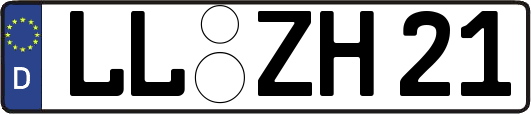 D LL ZH 21